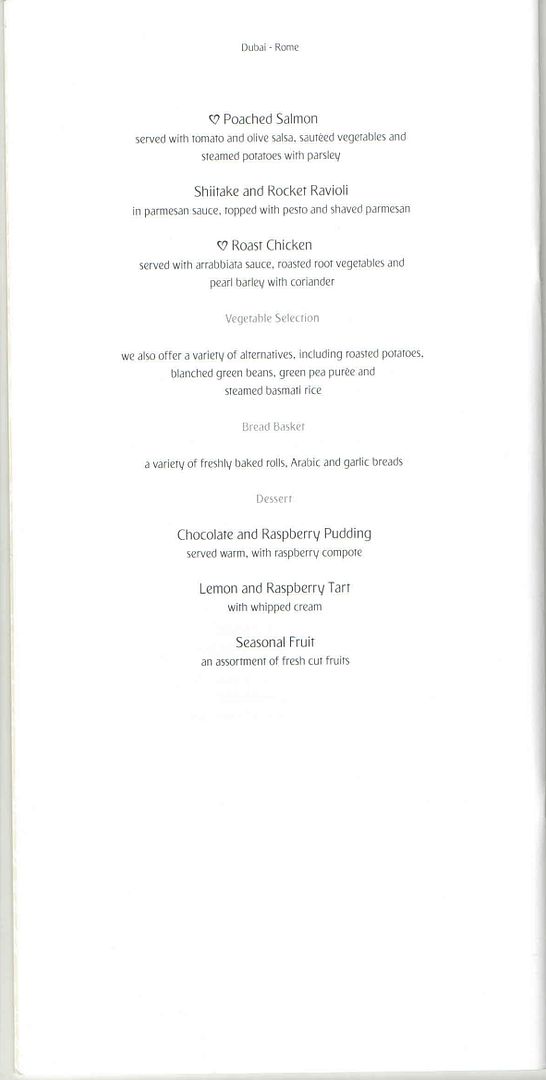 Dubai - Rome

♡ Poached Salmon
served with tomato and olive salsa, sautéed vegetables and steamed potatoes with parsley

Shiitake and Rocket Ravioli
in parmesan sauce, topped with pesto and shaved parmesan

♡ Roast Chicken
served with arrabbiata sauce, roasted root vegetables and pearl barley with coriander

Vegetable Selection

we also offer a variety of alternatives, including roasted potatoes, blanched green beans, green pea purée and steamed basmati rice

Bread Basket

a variety of freshly baked rolls, Arabic and garlic breads

Dessert

Chocolate and Raspberry Pudding
served warm, with raspberry compote

Lemon and Raspberry Tart
with whipped cream

Seasonal Fruit
an assortment of fresh cut fruits